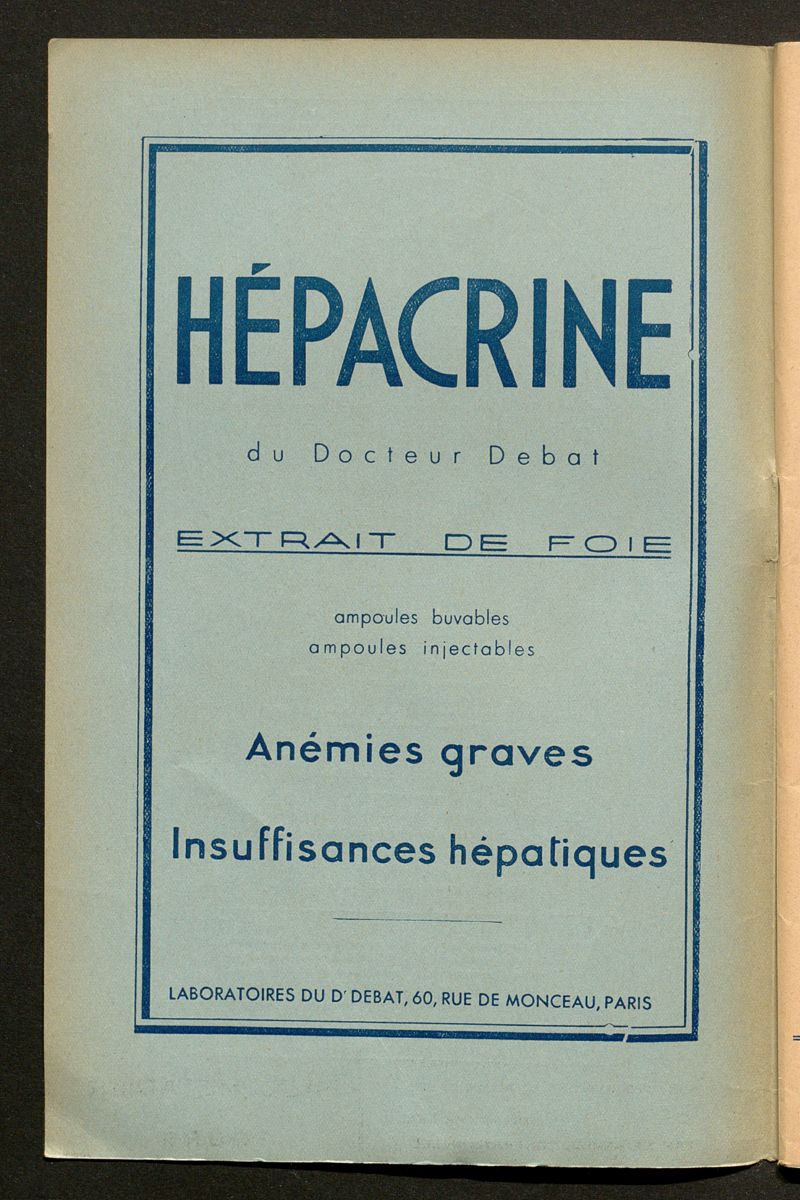 HÉPACRINE

du Docteur Debat

EXTRAIT DE FOIE

ampoules buvables
ampoules injectables

Anémies graves

Insuffisances hépatiques

LABORATOIRES DU Dr DEBAT, 60, RUE DE MONCEAU, PARIS